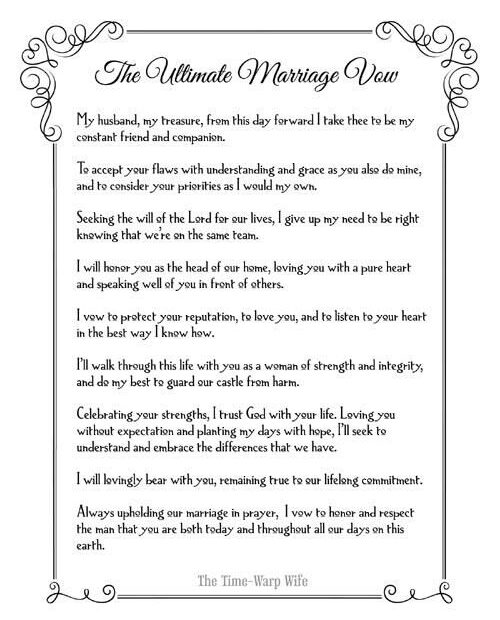 The Ultimate Marriage Vow

My husband, my treasure, from this day forward I take thee to be my constant friend and companion.

To accept your flaws with understanding and grace as you also do mine, and to consider your priorities as I would my own.

Seeking the will of the Lord for our lives, I give up my need to be right knowing that we're on the same team.

I will honor you as the head of our home, loving you with a pure heart and speaking well of you in front of others.

I vow to protect your reputation, to love you, and to listen to your heart in the best way I know how.

I'll walk through this life with you as a woman of strength and integrity, and do my best to guard our castle from harm.

Celebrating your strengths, I trust God with your life. Loving you without expectation and planting my days with hope, I'll seek to understand and embrace the differences that we have.

I will lovingly bear with you, remaining true to our lifelong commitment.

Always upholding our marriage in prayer, I vow to honor and respect the man that you are both today and throughout all our days on this earth.

The Time-Warp Wife